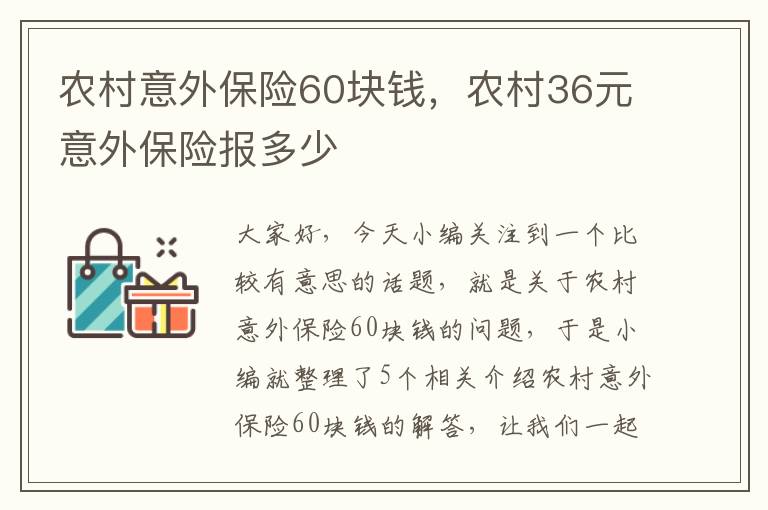 农村意外保险60块钱，农村36元意外保险报多少

大家好，今天小编关注到一个比较有意思的话题，就是关于农村意外保险60块钱的问题，于是小编就整理了5个相关介绍农村意外保险60块钱的解答，让我们一起